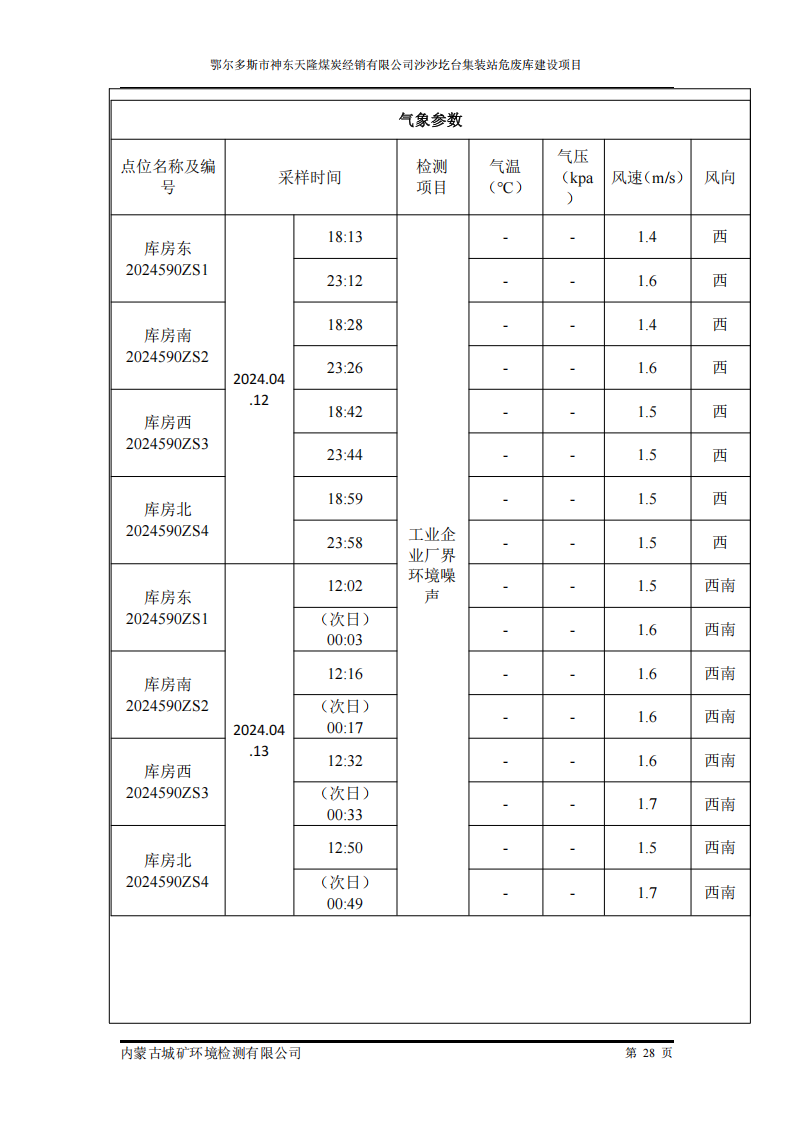 鄂尔多斯市神东天隆煤炭经销有限公司沙沙圪台集装站危废库建设项目

气象参数

| 点位名称及编号 | 采样时间 | | 检测项目 | 气温（℃） | 气压（kpa） | 风速（m/s） | 风向 |
|---|---|---|---|---|---|---|---|
| 库房东 2024590ZS1 | 2024.04.12 | 18:13 | 工业企业厂界环境噪声 | - | - | 1.4 | 西 |
| | | 23:12 | | - | - | 1.6 | 西 |
| 库房南 2024590ZS2 | | 18:28 | | - | - | 1.4 | 西 |
| | | 23:26 | | - | - | 1.6 | 西 |
| 库房西 2024590ZS3 | | 18:42 | | - | - | 1.5 | 西 |
| | | 23:44 | | - | - | 1.5 | 西 |
| 库房北 2024590ZS4 | | 18:59 | | - | - | 1.5 | 西 |
| | | 23:58 | | - | - | 1.5 | 西 |
| 库房东 2024590ZS1 | 2024.04.13 | 12:02 | | - | - | 1.5 | 西南 |
| | | （次日）00:03 | | - | - | 1.6 | 西南 |
| 库房南 2024590ZS2 | | 12:16 | | - | - | 1.6 | 西南 |
| | | （次日）00:17 | | - | - | 1.6 | 西南 |
| 库房西 2024590ZS3 | | 12:32 | | - | - | 1.6 | 西南 |
| | | （次日）00:33 | | - | - | 1.7 | 西南 |
| 库房北 2024590ZS4 | | 12:50 | | - | - | 1.5 | 西南 |
| | | （次日）00:49 | | - | - | 1.7 | 西南 |

内蒙古城矿环境检测有限公司　　第 28 页